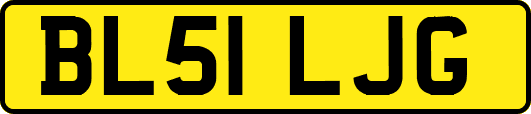 BL51 LJG